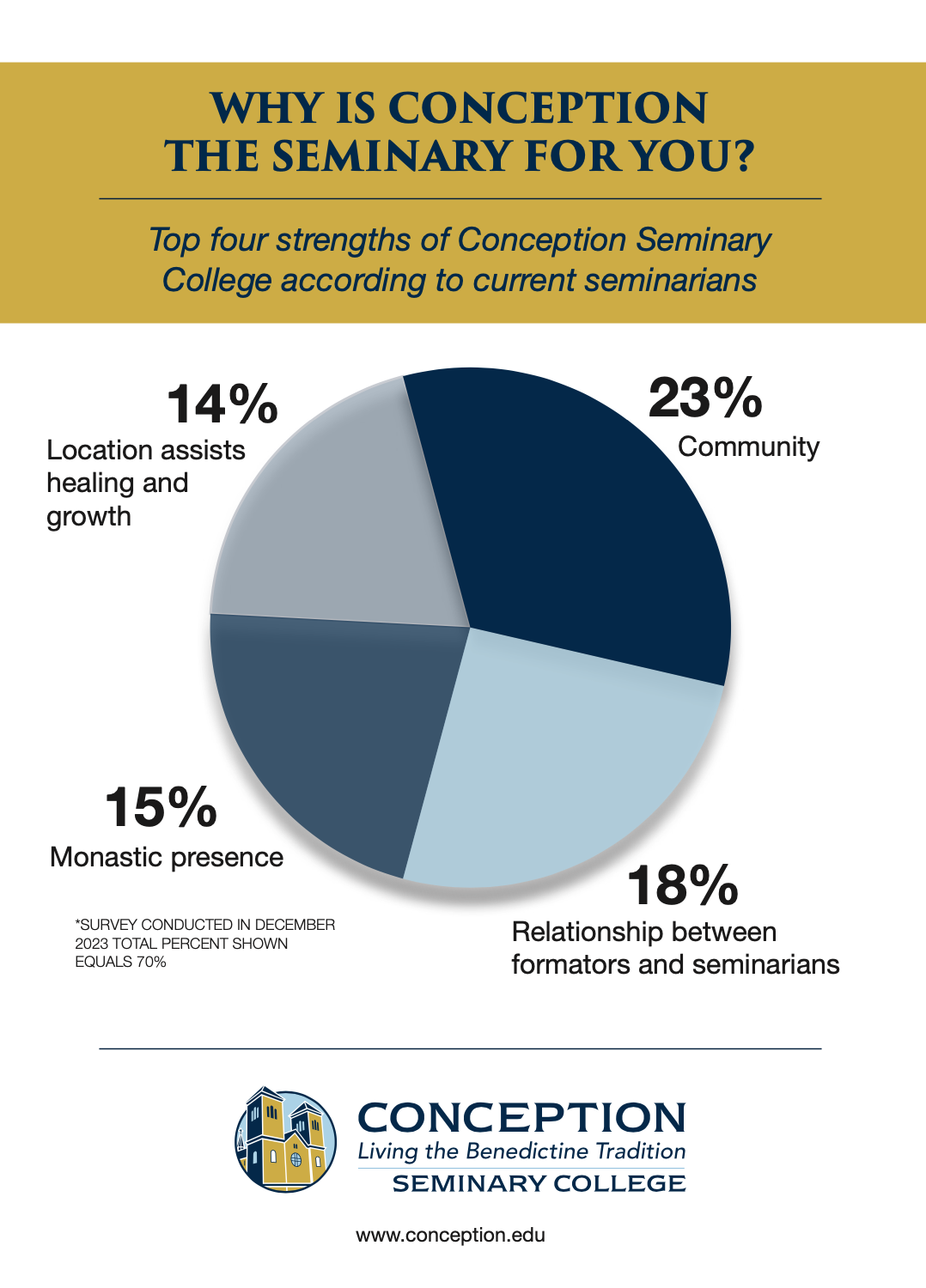 WHY IS CONCEPTION THE SEMINARY FOR YOU?

Top four strengths of Conception Seminary College according to current seminarians

14%
Location assists healing and growth

23%
Community

15%
Monastic presence

18%
Relationship between formators and seminarians

*SURVEY CONDUCTED IN DECEMBER 2023 TOTAL PERCENT SHOWN EQUALS 70%

CONCEPTION
Living the Benedictine Tradition
SEMINARY COLLEGE

www.conception.edu